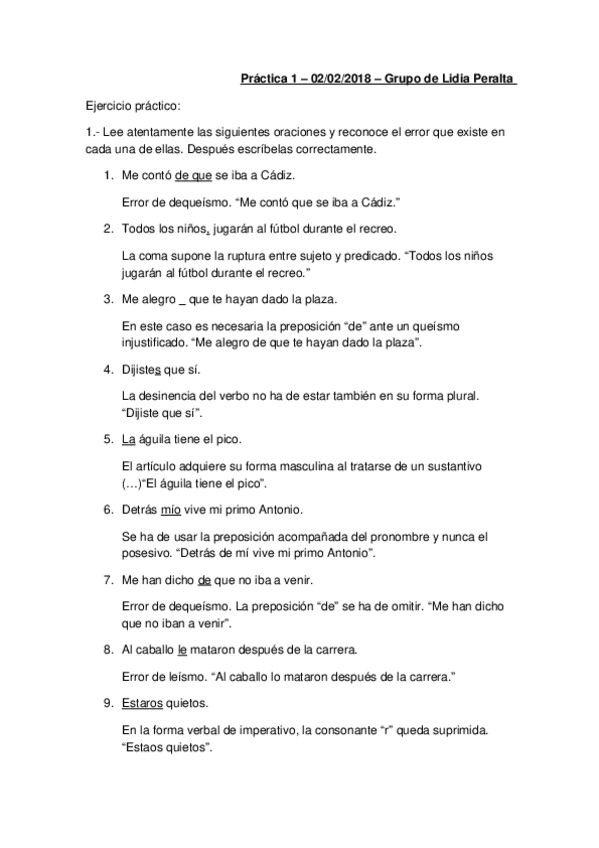 Práctica 1 – 02/02/2018 – Grupo de Lidia Peralta

Ejercicio práctico:

1.- Lee atentamente las siguientes oraciones y reconoce el error que existe en cada una de ellas. Después escríbelas correctamente.

1. Me contó de que se iba a Cádiz.

Error de dequeísmo. “Me contó que se iba a Cádiz.”

2. Todos los niños, jugarán al fútbol durante el recreo.

La coma supone la ruptura entre sujeto y predicado. “Todos los niños jugarán al fútbol durante el recreo.”

3. Me alegro _ que te hayan dado la plaza.

En este caso es necesaria la preposición “de” ante un queísmo injustificado. “Me alegro de que te hayan dado la plaza”.

4. Dijistes que sí.

La desinencia del verbo no ha de estar también en su forma plural. “Dijiste que sí”.

5. La águila tiene el pico.

El artículo adquiere su forma masculina al tratarse de un sustantivo (…)“El águila tiene el pico”.

6. Detrás mío vive mi primo Antonio.

Se ha de usar la preposición acompañada del pronombre y nunca el posesivo. “Detrás de mí vive mi primo Antonio”.

7. Me han dicho de que no iba a venir.

Error de dequeísmo. La preposición “de” se ha de omitir. “Me han dicho que no iban a venir”.

8. Al caballo le mataron después de la carrera.

Error de leísmo. “Al caballo lo mataron después de la carrera.”

9. Estaros quietos.

En la forma verbal de imperativo, la consonante “r” queda suprimida. “Estaos quietos”.